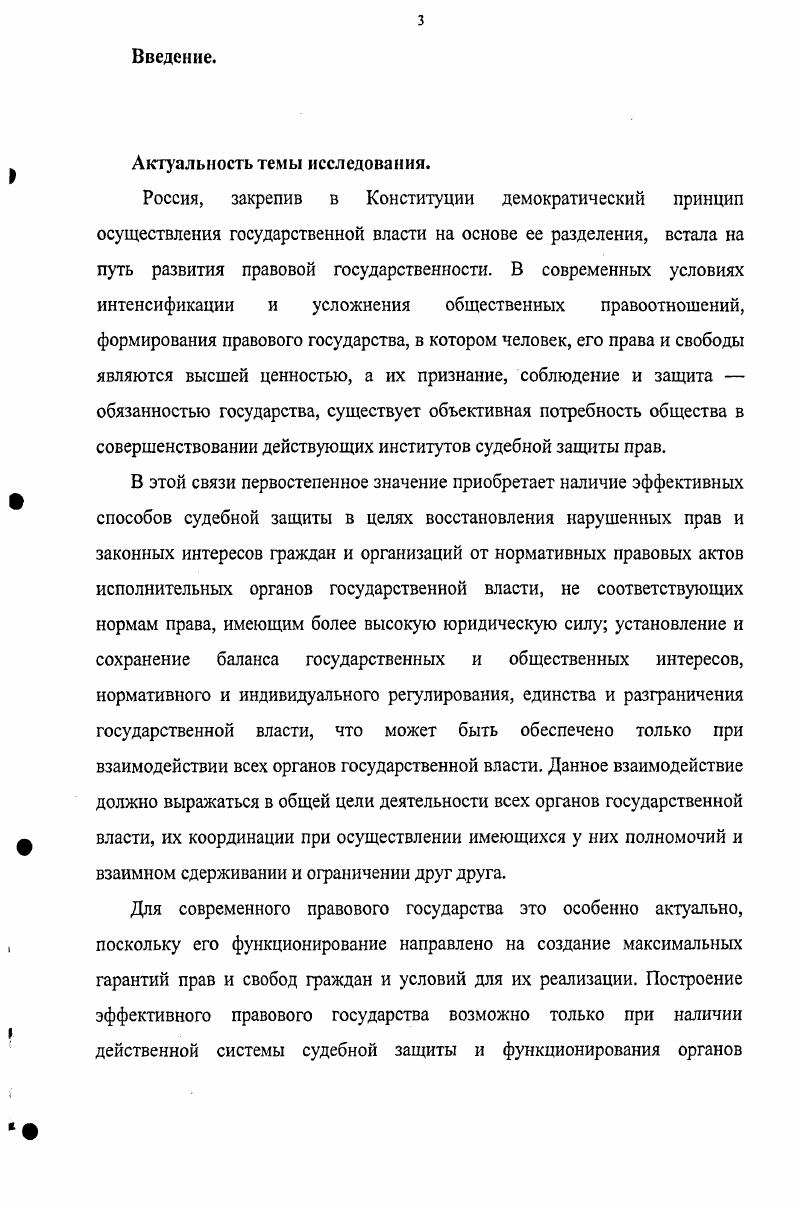 3

Введение.

Актуальность темы исследования.

Россия, закрепив в Конституции демократический принцип осуществления государственной власти на основе ее разделения, встала на путь развития правовой государственности. В современных условиях интенсификации и усложнения общественных правоотношений, формирования правового государства, в котором человек, его права и свободы являются высшей ценностью, а их признание, соблюдение и защита — обязанностью государства, существует объективная потребность общества в совершенствовании действующих институтов судебной защиты прав.

В этой связи первостепенное значение приобретает наличие эффективных способов судебной защиты в целях восстановления нарушенных прав и законных интересов граждан и организаций от нормативных правовых актов исполнительных органов государственной власти, не соответствующих нормам права, имеющим более высокую юридическую силу; установление и сохранение баланса государственных и общественных интересов, нормативного и индивидуального регулирования, единства и разграничения государственной власти, что может быть обеспечено только при взаимодействии всех органов государственной власти. Данное взаимодействие должно выражаться в общей цели деятельности всех органов государственной власти, их координации при осуществлении имеющихся у них полномочий и взаимном сдерживании и ограничении друг друга.

Для современного правового государства это особенно актуально, поскольку его функционирование направлено на создание максимальных гарантий прав и свобод граждан и условий для их реализации. Построение эффективного правового государства возможно только при наличии действенной системы судебной защиты и функционирования органов